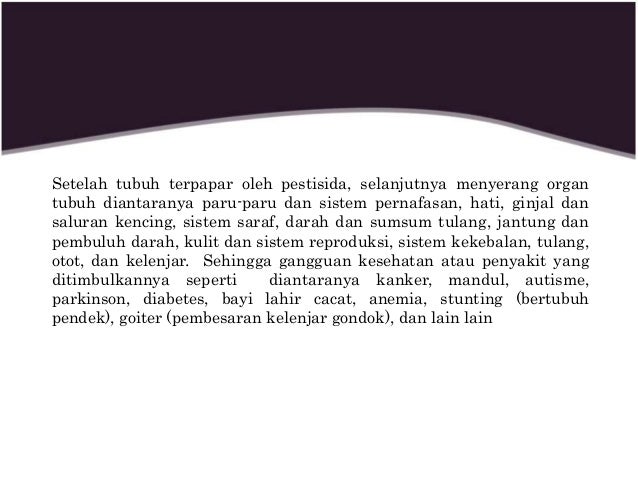 Setelah tubuh terpapar oleh pestisida, selanjutnya menyerang organ tubuh diantaranya paru-paru dan sistem pernafasan, hati, ginjal dan saluran kencing, sistem saraf, darah dan sumsum tulang, jantung dan pembuluh darah, kulit dan sistem reproduksi, sistem kekebalan, tulang, otot, dan kelenjar. Sehingga gangguan kesehatan atau penyakit yang ditimbulkannya seperti diantaranya kanker, mandul, autisme, parkinson, diabetes, bayi lahir cacat, anemia, stunting (bertubuh pendek), goiter (pembesaran kelenjar gondok), dan lain lain